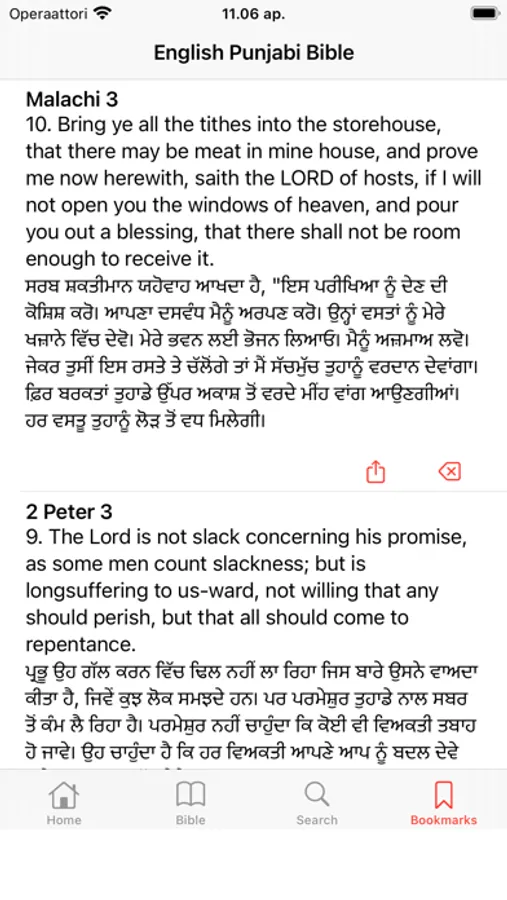 Operaattori 11.06 ap.

English Punjabi Bible

Malachi 3
10. Bring ye all the tithes into the storehouse, that there may be meat in mine house, and prove me now herewith, saith the LORD of hosts, if I will not open you the windows of heaven, and pour you out a blessing, that there shall not be room enough to receive it.
ਸਰਬ ਸ਼ਕਤੀਮਾਨ ਯਹੋਵਾਹ ਆਖਦਾ ਹੈ, "ਇਸ ਪਰੀਖਿਆ ਨੂੰ ਦੇਣ ਦੀ ਕੋਸ਼ਿਸ਼ ਕਰੋ। ਆਪਣਾ ਦਸਵੰਧ ਮੈਨੂੰ ਅਰਪਣ ਕਰੋ। ਉਨ੍ਹਾਂ ਵਸਤਾਂ ਨੂੰ ਮੇਰੇ ਖਜ਼ਾਨੇ ਵਿੱਚ ਦੇਵੋ। ਮੇਰੇ ਭਵਨ ਲਈ ਭੋਜਨ ਲਿਆਓ। ਮੈਨੂੰ ਅਜ਼ਮਾਅ ਲਵੋ। ਜੇਕਰ ਤੁਸੀਂ ਇਸ ਰਸਤੇ ਤੇ ਚੱਲੋਂਗੇ ਤਾਂ ਮੈਂ ਸੱਚਮੁੱਚ ਤੁਹਾਨੂੰ ਵਰਦਾਨ ਦੇਵਾਂਗਾ। ਫ਼ਿਰ ਬਰਕਤਾਂ ਤੁਹਾਡੇ ਉੱਪਰ ਅਕਾਸ਼ ਤੋਂ ਵਰਦੇ ਮੀਂਹ ਵਾਂਗ ਆਉਣਗੀਆਂ। ਹਰ ਵਸਤੂ ਤੁਹਾਨੂੰ ਲੋੜ ਤੋਂ ਵਧ ਮਿਲੇਗੀ।

2 Peter 3
9. The Lord is not slack concerning his promise, as some men count slackness; but is longsuffering to us-ward, not willing that any should perish, but that all should come to repentance.
ਪ੍ਰਭੂ ਉਹ ਗੱਲ ਕਰਨ ਵਿੱਚ ਢਿਲ ਨਹੀਂ ਲਾ ਰਿਹਾ ਜਿਸ ਬਾਰੇ ਉਸਨੇ ਵਾਅਦਾ ਕੀਤਾ ਹੈ, ਜਿਵੇਂ ਕੁਝ ਲੋਕ ਸਮਝਦੇ ਹਨ। ਪਰ ਪਰਮੇਸ਼ੁਰ ਤੁਹਾਡੇ ਨਾਲ ਸਬਰ ਤੋਂ ਕੰਮ ਲੈ ਰਿਹਾ ਹੈ। ਪਰਮੇਸ਼ੁਰ ਨਹੀਂ ਚਾਹੁੰਦਾ ਕਿ ਕੋਈ ਵੀ ਵਿਅਕਤੀ ਤਬਾਹ ਹੋ ਜਾਵੇ। ਉਹ ਚਾਹੁੰਦਾ ਹੈ ਕਿ ਹਰ ਵਿਅਕਤੀ ਆਪਣੇ ਆਪ ਨੂੰ ਬਦਲ ਦੇਵੇ

Home Bible Search Bookmarks